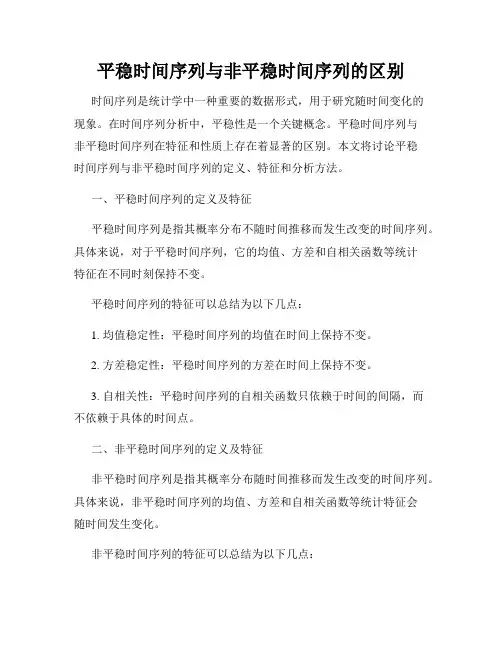 平稳时间序列与非平稳时间序列的区别

时间序列是统计学中一种重要的数据形式，用于研究随时间变化的现象。在时间序列分析中，平稳性是一个关键概念。平稳时间序列与非平稳时间序列在特征和性质上存在着显著的区别。本文将讨论平稳时间序列与非平稳时间序列的定义、特征和分析方法。

一、平稳时间序列的定义及特征

平稳时间序列是指其概率分布不随时间推移而发生改变的时间序列。具体来说，对于平稳时间序列，它的均值、方差和自相关函数等统计特征在不同时刻保持不变。

平稳时间序列的特征可以总结为以下几点：

1. 均值稳定性：平稳时间序列的均值在时间上保持不变。

2. 方差稳定性：平稳时间序列的方差在时间上保持不变。

3. 自相关性：平稳时间序列的自相关函数只依赖于时间的间隔，而不依赖于具体的时间点。

二、非平稳时间序列的定义及特征

非平稳时间序列是指其概率分布随时间推移而发生改变的时间序列。具体来说，非平稳时间序列的均值、方差和自相关函数等统计特征会随时间发生变化。

非平稳时间序列的特征可以总结为以下几点：